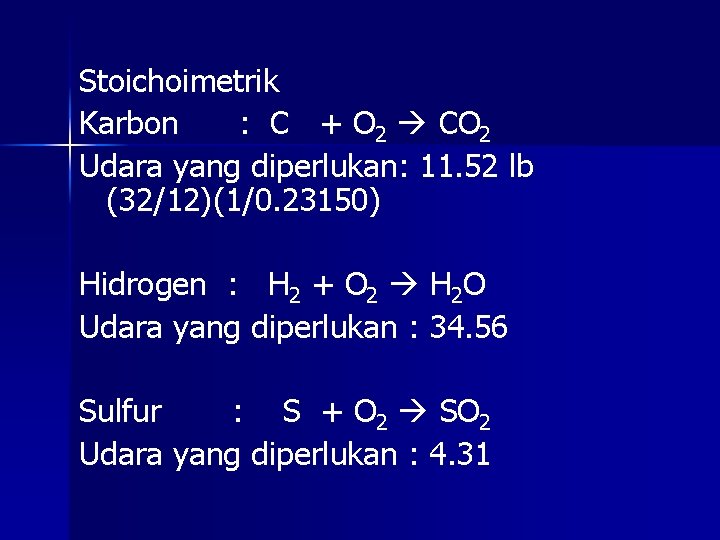 Stoichoimetrik

Karbon : $C + O_2 \rightarrow CO_2$

Udara yang diperlukan: 11.52 lb (32/12)(1/0.23150)

Hidrogen : $H_2 + O_2 \rightarrow H_2O$

Udara yang diperlukan : 34.56

Sulfur : $S + O_2 \rightarrow SO_2$

Udara yang diperlukan : 4.31